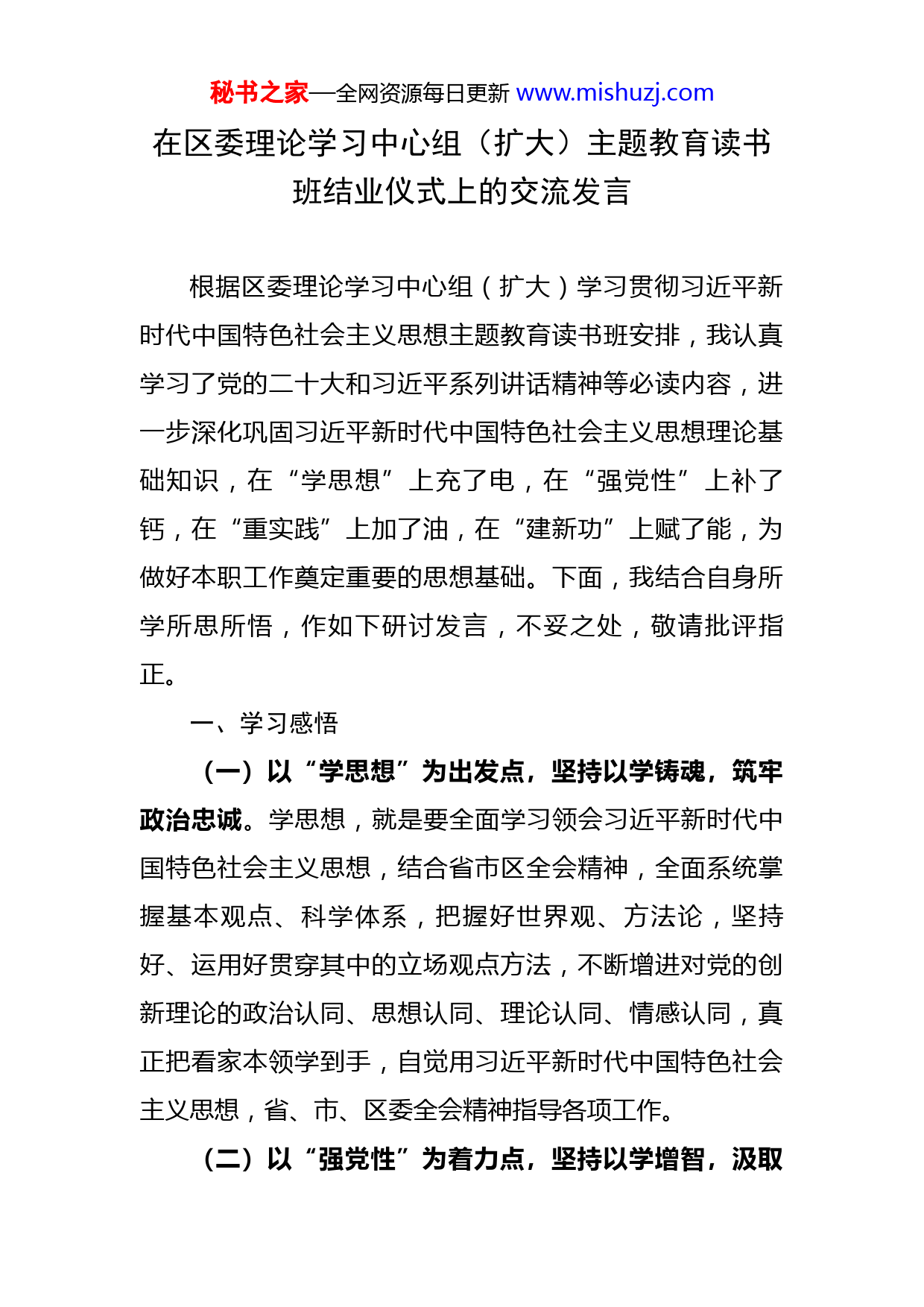 秘书之家—全网资源每日更新 www.mishuzj.com

在区委理论学习中心组（扩大）主题教育读书班结业仪式上的交流发言

根据区委理论学习中心组（扩大）学习贯彻习近平新时代中国特色社会主义思想主题教育读书班安排，我认真学习了党的二十大和习近平系列讲话精神等必读内容，进一步深化巩固习近平新时代中国特色社会主义思想理论基础知识，在“学思想”上充了电，在“强党性”上补了钙，在“重实践”上加了油，在“建新功”上赋了能，为做好本职工作奠定重要的思想基础。下面，我结合自身所学所思所悟，作如下研讨发言，不妥之处，敬请批评指正。

一、学习感悟

（一）以“学思想”为出发点，坚持以学铸魂，筑牢政治忠诚。学思想，就是要全面学习领会习近平新时代中国特色社会主义思想，结合省市区全会精神，全面系统掌握基本观点、科学体系，把握好世界观、方法论，坚持好、运用好贯穿其中的立场观点方法，不断增进对党的创新理论的政治认同、思想认同、理论认同、情感认同，真正把看家本领学到手，自觉用习近平新时代中国特色社会主义思想，省、市、区委全会精神指导各项工作。

（二）以“强党性”为着力点，坚持以学增智，汲取